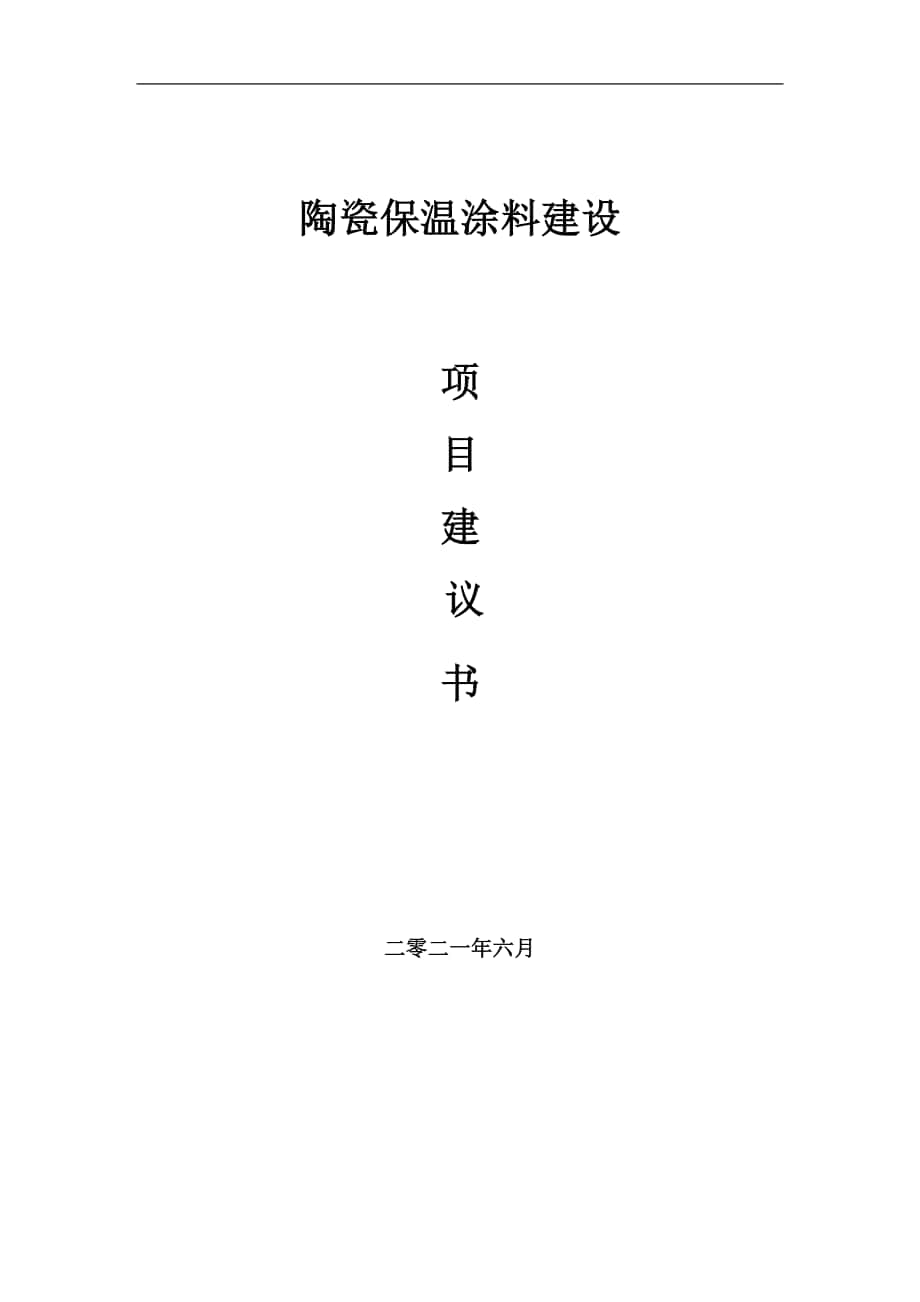 陶瓷保温涂料建设

项
目
建
议
书

二零二一年六月